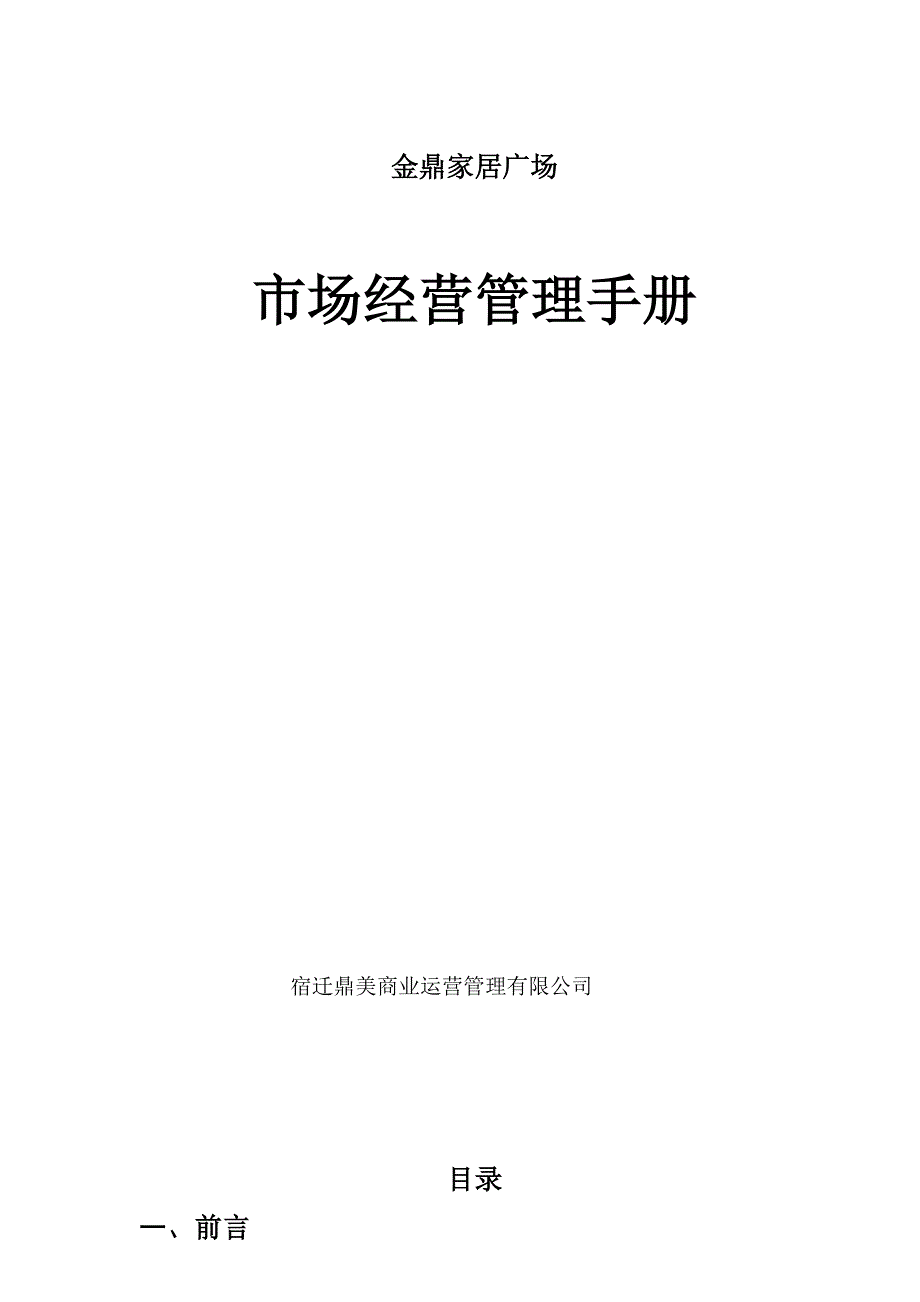 金鼎家居广场

市场经营管理手册

宿迁鼎美商业运营管理有限公司

目录

一、前言